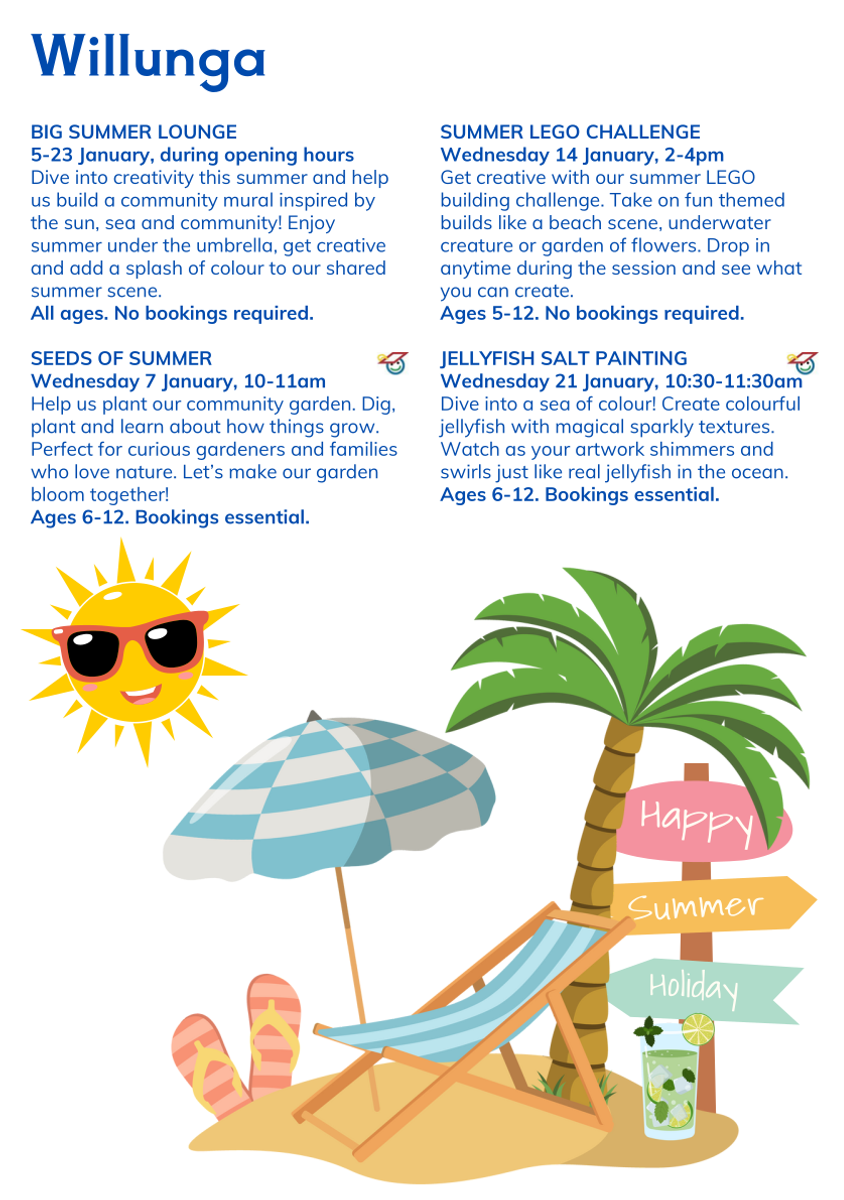 Willunga

BIG SUMMER LOUNGE
5-23 January, during opening hours
Dive into creativity this summer and help us build a community mural inspired by the sun, sea and community! Enjoy summer under the umbrella, get creative and add a splash of colour to our shared summer scene.
All ages. No bookings required.

SEEDS OF SUMMER
Wednesday 7 January, 10-11am
Help us plant our community garden. Dig, plant and learn about how things grow. Perfect for curious gardeners and families who love nature. Let's make our garden bloom together!
Ages 6-12. Bookings essential.

SUMMER LEGO CHALLENGE
Wednesday 14 January, 2-4pm
Get creative with our summer LEGO building challenge. Take on fun themed builds like a beach scene, underwater creature or garden of flowers. Drop in anytime during the session and see what you can create.
Ages 5-12. No bookings required.

JELLYFISH SALT PAINTING
Wednesday 21 January, 10:30-11:30am
Dive into a sea of colour! Create colourful jellyfish with magical sparkly textures. Watch as your artwork shimmers and swirls just like real jellyfish in the ocean.
Ages 6-12. Bookings essential.

Happy
Summer
Holiday